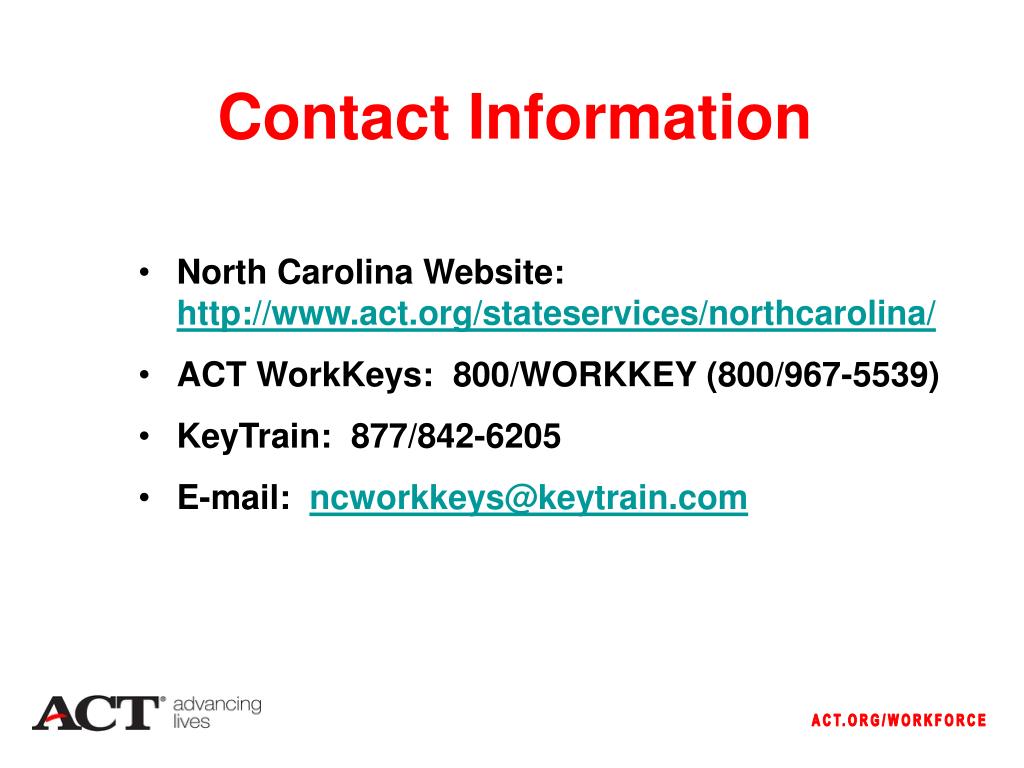 Contact Information

• North Carolina Website: http://www.act.org/stateservices/northcarolina/
• ACT WorkKeys: 800/WORKKEY (800/967-5539)
• KeyTrain: 877/842-6205
• E-mail: ncworkkeys@keytrain.com

ACT® advancing lives

ACT.ORG/WORKFORCE